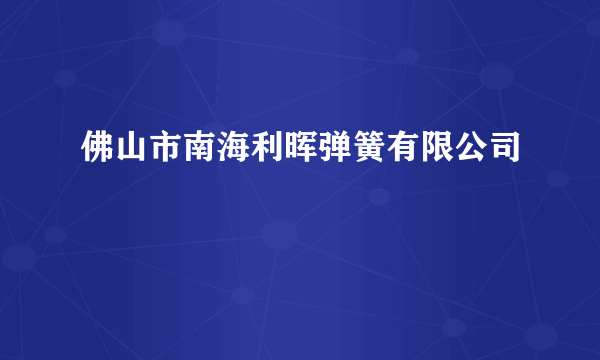 佛山市南海利晖弹簧有限公司